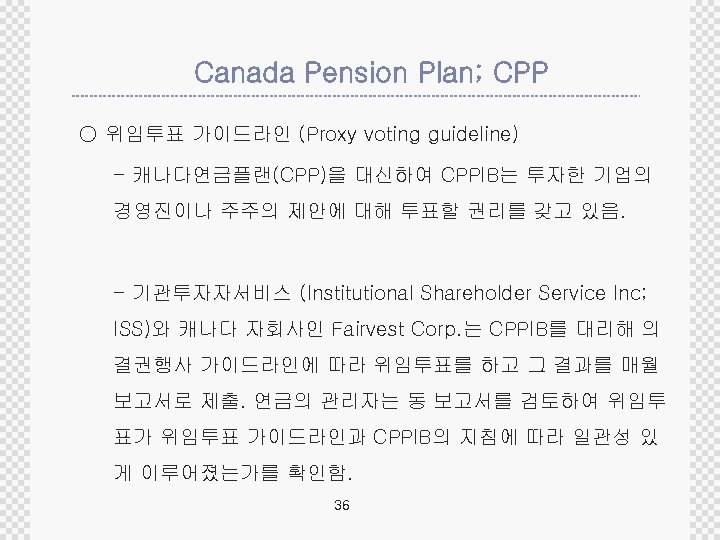 Canada Pension Plan; CPP

○ 위임투표 가이드라인 (Proxy voting guideline)

- 캐나다연금플랜(CPP)을 대신하여 CPPIB는 투자한 기업의 경영진이나 주주의 제안에 대해 투표할 권리를 갖고 있음.

- 기관투자자서비스 (Institutional Shareholder Service Inc; ISS)와 캐나다 자회사인 Fairvest Corp.는 CPPIB를 대리해 의결권행사 가이드라인에 따라 위임투표를 하고 그 결과를 매월 보고서로 제출. 연금의 관리자는 동 보고서를 검토하여 위임투표가 위임투표 가이드라인과 CPPIB의 지침에 따라 일관성 있게 이루어졌는가를 확인함.

36